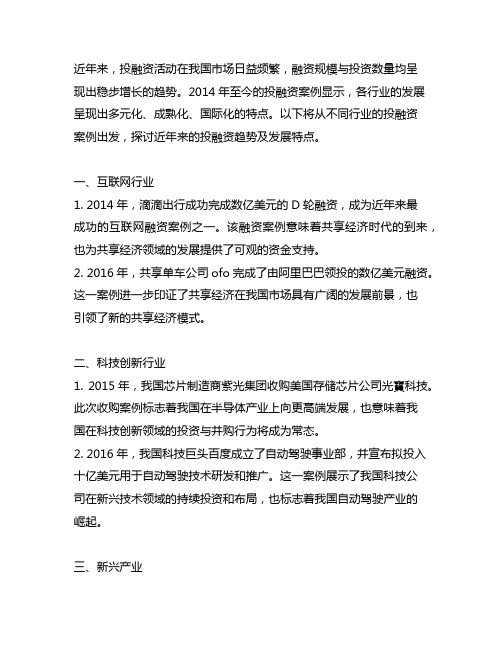 近年来，投融资活动在我国市场日益频繁，融资规模与投资数量均呈现出稳步增长的趋势。2014 年至今的投融资案例显示，各行业的发展呈现出多元化、成熟化、国际化的特点。以下将从不同行业的投融资案例出发，探讨近年来的投融资趋势及发展特点。

一、互联网行业
1. 2014 年，滴滴出行成功完成数亿美元的 D 轮融资，成为近年来最成功的互联网融资案例之一。该融资案例意味着共享经济时代的到来，也为共享经济领域的发展提供了可观的资金支持。
2. 2016 年，共享单车公司 ofo 完成了由阿里巴巴领投的数亿美元融资。这一案例进一步印证了共享经济在我国市场具有广阔的发展前景，也引领了新的共享经济模式。

二、科技创新行业
1. 2015 年，我国芯片制造商紫光集团收购美国存储芯片公司光寶科技。此次收购案例标志着我国在半导体产业上向更高端发展，也意味着我国在科技创新领域的投资与并购行为将成为常态。
2. 2016 年，我国科技巨头百度成立了自动驾驶事业部，并宣布拟投入十亿美元用于自动驾驶技术研发和推广。这一案例展示了我国科技公司在新兴技术领域的持续投资和布局，也标志着我国自动驾驶产业的崛起。

三、新兴产业